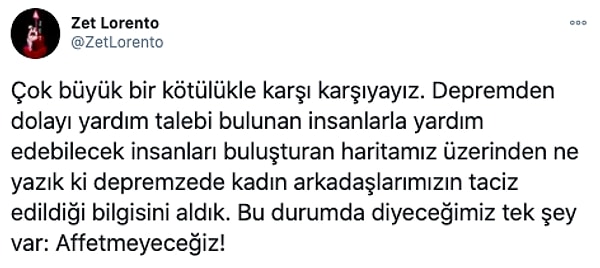 Zet Lorento
@ZetLorento

Çok büyük bir kötülükle karşı karşıyayız. Depremden dolayı yardım talebi bulunan insanlarla yardım edebilecek insanları buluşturan haritamız üzerinden ne yazık ki depremzede kadın arkadaşlarımızın taciz edildiği bilgisini aldık. Bu durumda diyeceğimiz tek şey var: Affetmeyeceğiz!